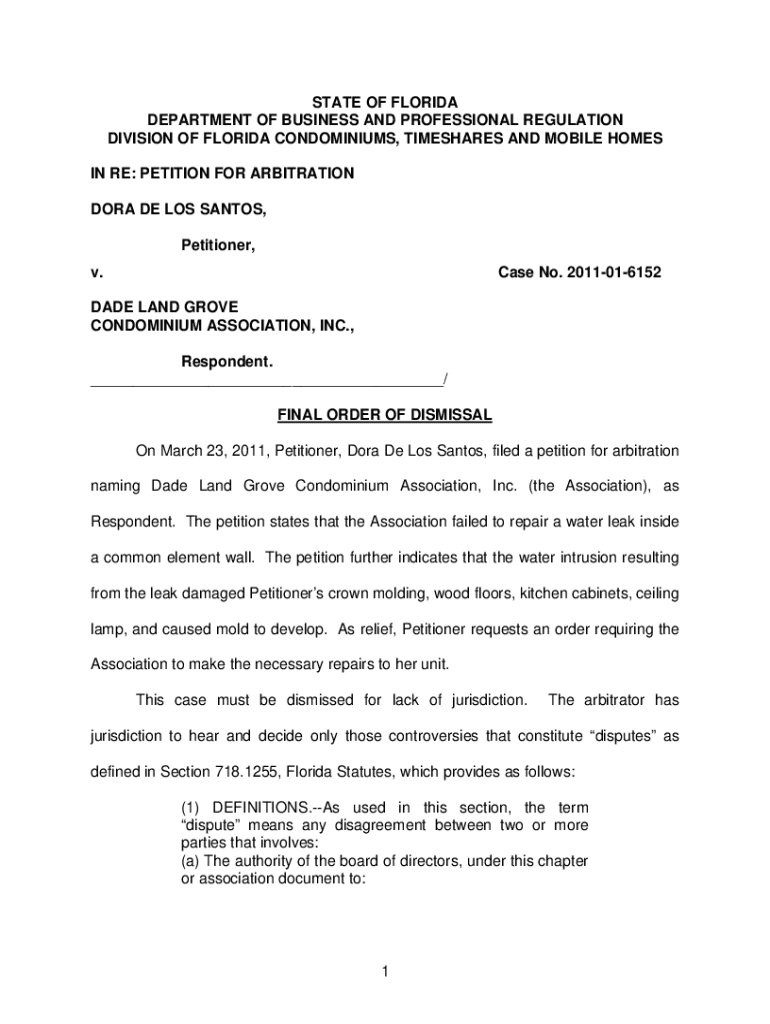 STATE OF FLORIDA
DEPARTMENT OF BUSINESS AND PROFESSIONAL REGULATION
DIVISION OF FLORIDA CONDOMINIUMS, TIMESHARES AND MOBILE HOMES

IN RE: PETITION FOR ARBITRATION

DORA DE LOS SANTOS,

Petitioner,

v. Case No. 2011-01-6152

DADE LAND GROVE
CONDOMINIUM ASSOCIATION, INC.,

Respondent.
_____________________________________________/

FINAL ORDER OF DISMISSAL

On March 23, 2011, Petitioner, Dora De Los Santos, filed a petition for arbitration naming Dade Land Grove Condominium Association, Inc. (the Association), as Respondent. The petition states that the Association failed to repair a water leak inside a common element wall. The petition further indicates that the water intrusion resulting from the leak damaged Petitioner's crown molding, wood floors, kitchen cabinets, ceiling lamp, and caused mold to develop. As relief, Petitioner requests an order requiring the Association to make the necessary repairs to her unit.

This case must be dismissed for lack of jurisdiction. The arbitrator has jurisdiction to hear and decide only those controversies that constitute "disputes" as defined in Section 718.1255, Florida Statutes, which provides as follows:

(1) DEFINITIONS.--As used in this section, the term "dispute" means any disagreement between two or more parties that involves:
(a) The authority of the board of directors, under this chapter or association document to:

1